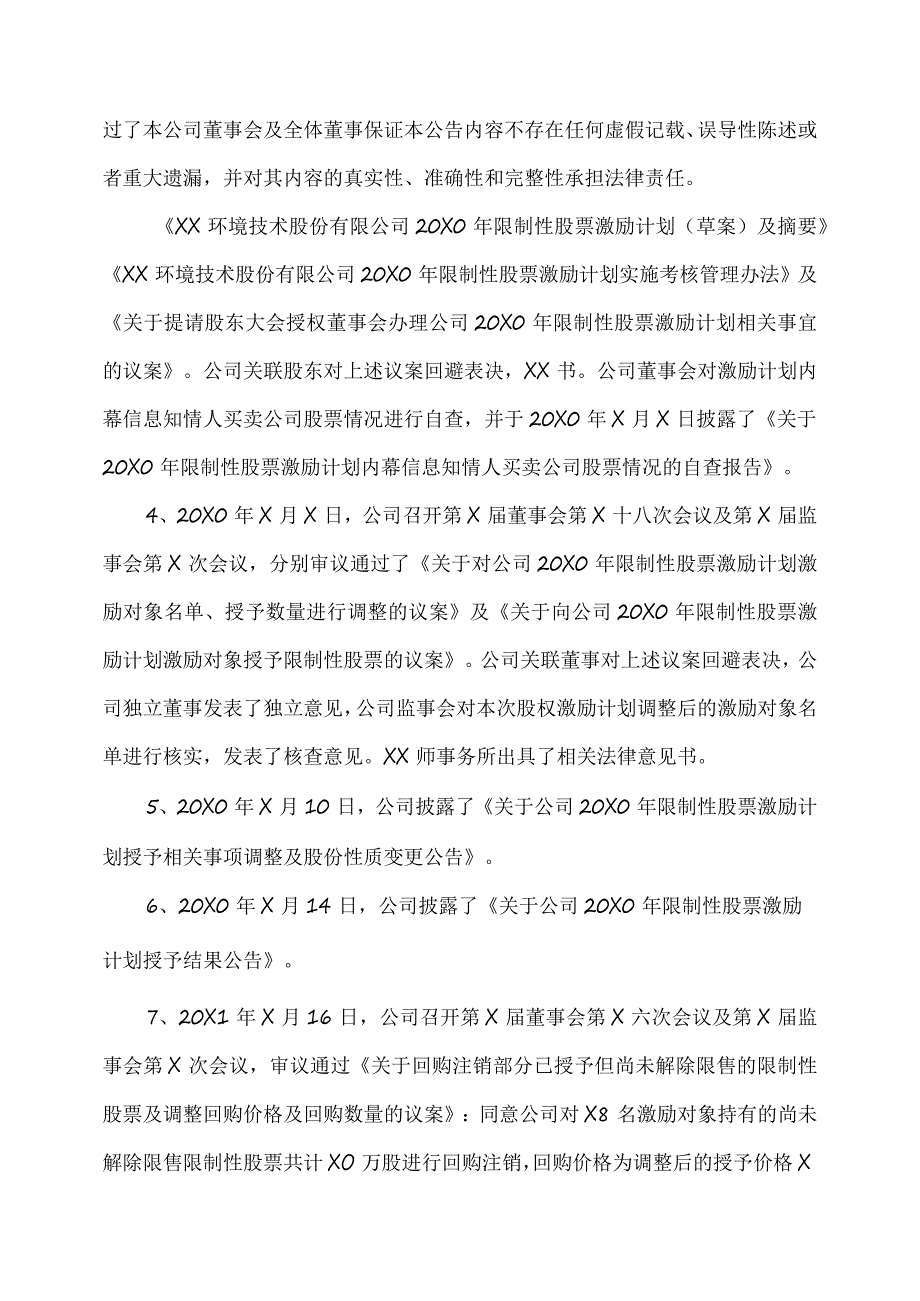 过了本公司董事会及全体董事保证本公告内容不存在任何虚假记载、误导性陈述或者重大遗漏，并对其内容的真实性、准确性和完整性承担法律责任。

《XX 环境技术股份有限公司 20X0 年限制性股票激励计划（草案）及摘要》《XX 环境技术股份有限公司 20X0 年限制性股票激励计划实施考核管理办法》及《关于提请股东大会授权董事会办理公司 20X0 年限制性股票激励计划相关事宜的议案》。公司关联股东对上述议案回避表决，XX 书。公司董事会对激励计划内幕信息知情人买卖公司股票情况进行自查，并于 20X0 年 X 月 X 日披露了《关于 20X0 年限制性股票激励计划内幕信息知情人买卖公司股票情况的自查报告》。

4、20X0 年 X 月 X 日，公司召开第 X 届董事会第 X 十八次会议及第 X 届监事会第 X 次会议，分别审议通过了《关于对公司 20X0 年限制性股票激励计划激励对象名单、授予数量进行调整的议案》及《关于向公司 20X0 年限制性股票激励计划激励对象授予限制性股票的议案》。公司关联董事对上述议案回避表决，公司独立董事发表了独立意见，公司监事会对本次股权激励计划调整后的激励对象名单进行核实，发表了核查意见。XX 师事务所出具了相关法律意见书。

5、20X0 年 X 月 10 日，公司披露了《关于公司 20X0 年限制性股票激励计划授予相关事项调整及股份性质变更公告》。

6、20X0 年 X 月 14 日，公司披露了《关于公司 20X0 年限制性股票激励计划授予结果公告》。

7、20X1 年 X 月 16 日，公司召开第 X 届董事会第 X 六次会议及第 X 届监事会第 X 次会议，审议通过《关于回购注销部分已授予但尚未解除限售的限制性股票及调整回购价格及回购数量的议案》：同意公司对 X8 名激励对象持有的尚未解除限售限制性股票共计 X0 万股进行回购注销，回购价格为调整后的授予价格 X